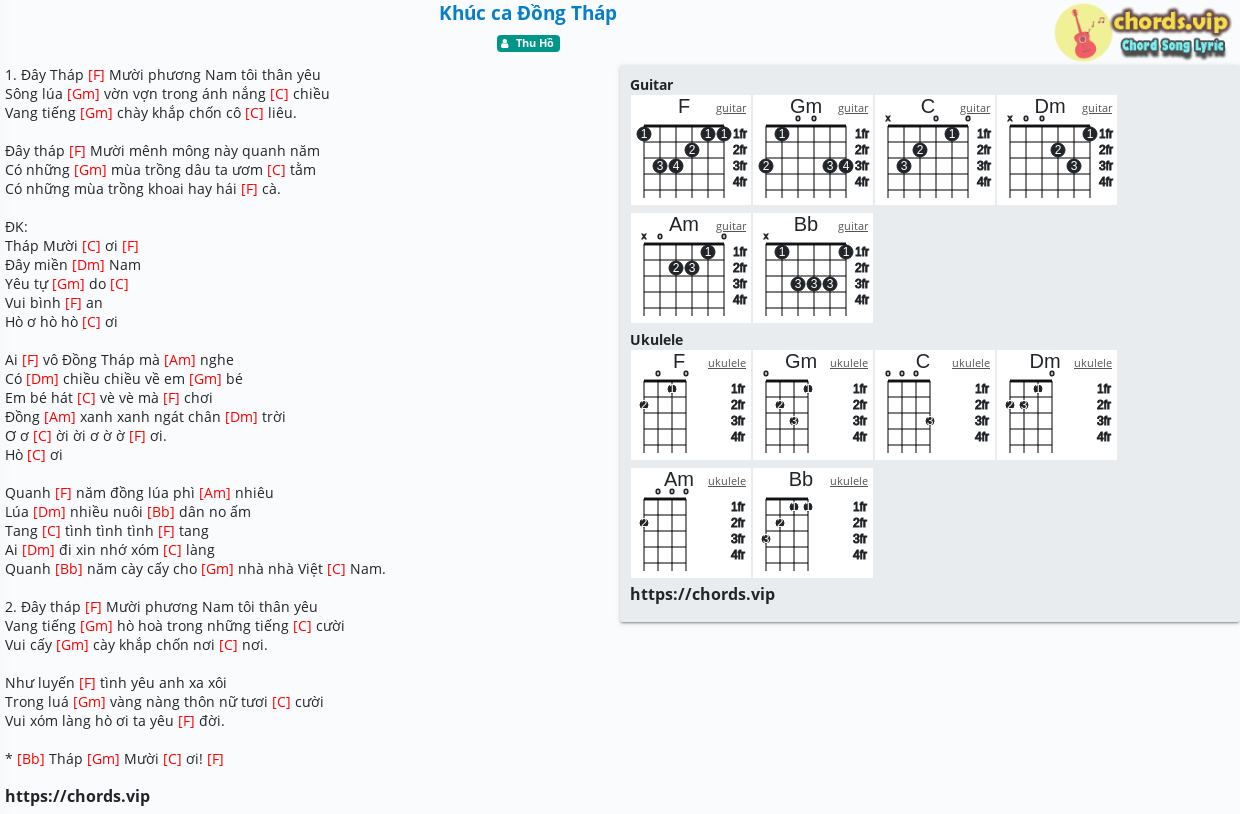 Khúc ca Đồng Tháp

Thu Hồ

chords.vip
Chord Song Lyric

1. Đây Tháp [F] Mười phương Nam tôi thân yêu
Sông lúa [Gm] vờn vợn trong ánh nắng [C] chiều
Vang tiếng [Gm] chày khắp chốn cô [C] liêu.

Đây tháp [F] Mười mênh mông này quanh năm
Có những [Gm] mùa trồng dâu ta ươm [C] tằm
Có những mùa trồng khoai hay hái [F] cà.

ĐK:
Tháp Mười [C] ơi [F]
Đây miền [Dm] Nam
Yêu tự [Gm] do [C]
Vui bình [F] an
Hò ơ hò hò [C] ơi

Ai [F] vô Đồng Tháp mà [Am] nghe
Có [Dm] chiều chiều về em [Gm] bé
Em bé hát [C] vè vè mà [F] chơi
Đồng [Am] xanh xanh ngát chân [Dm] trời
Ơ ơ [C] ời ời ơ ờ ờ [F] ơi.
Hò [C] ơi

Quanh [F] năm đồng lúa phì [Am] nhiêu
Lúa [Dm] nhiều nuôi [Bb] dân no ấm
Tang [C] tình tình tình [F] tang
Ai [Dm] đi xin nhớ xóm [C] làng
Quanh [Bb] năm cày cấy cho [Gm] nhà nhà Việt [C] Nam.

2. Đây tháp [F] Mười phương Nam tôi thân yêu
Vang tiếng [Gm] hò hoà trong những tiếng [C] cười
Vui cấy [Gm] cày khắp chốn nơi [C] nơi.

Như luyến [F] tình yêu anh xa xôi
Trong luá [Gm] vàng nàng thôn nữ tươi [C] cười
Vui xóm làng hò ơi ta yêu [F] đời.

* [Bb] Tháp [Gm] Mười [C] ơi! [F]

https://chords.vip

Guitar
F guitar 1fr 2fr 3fr 4fr
Gm guitar 1fr 2fr 3fr 4fr
C guitar 1fr 2fr 3fr 4fr
Dm guitar 1fr 2fr 3fr 4fr
Am guitar 1fr 2fr 3fr 4fr
Bb guitar 1fr 2fr 3fr 4fr

Ukulele
F ukulele 1fr 2fr 3fr 4fr
Gm ukulele 1fr 2fr 3fr 4fr
C ukulele 1fr 2fr 3fr 4fr
Dm ukulele 1fr 2fr 3fr 4fr
Am ukulele 1fr 2fr 3fr 4fr
Bb ukulele 1fr 2fr 3fr 4fr

https://chords.vip